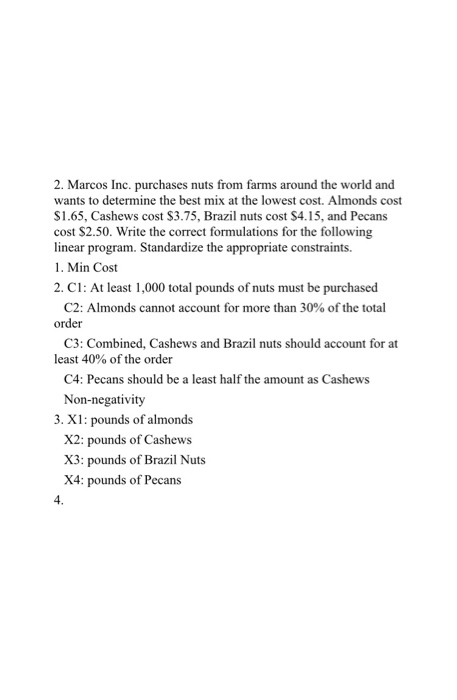 2. Marcos Inc. purchases nuts from farms around the world and wants to determine the best mix at the lowest cost. Almonds cost \$1.65, Cashews cost \$3.75, Brazil nuts cost \$4.15, and Pecans cost \$2.50. Write the correct formulations for the following linear program. Standardize the appropriate constraints.

1. Min Cost

2. C1: At least 1,000 total pounds of nuts must be purchased

C2: Almonds cannot account for more than 30% of the total order

C3: Combined, Cashews and Brazil nuts should account for at least 40% of the order

C4: Pecans should be a least half the amount as Cashews

Non-negativity

3. X1: pounds of almonds

X2: pounds of Cashews

X3: pounds of Brazil Nuts

X4: pounds of Pecans

4.